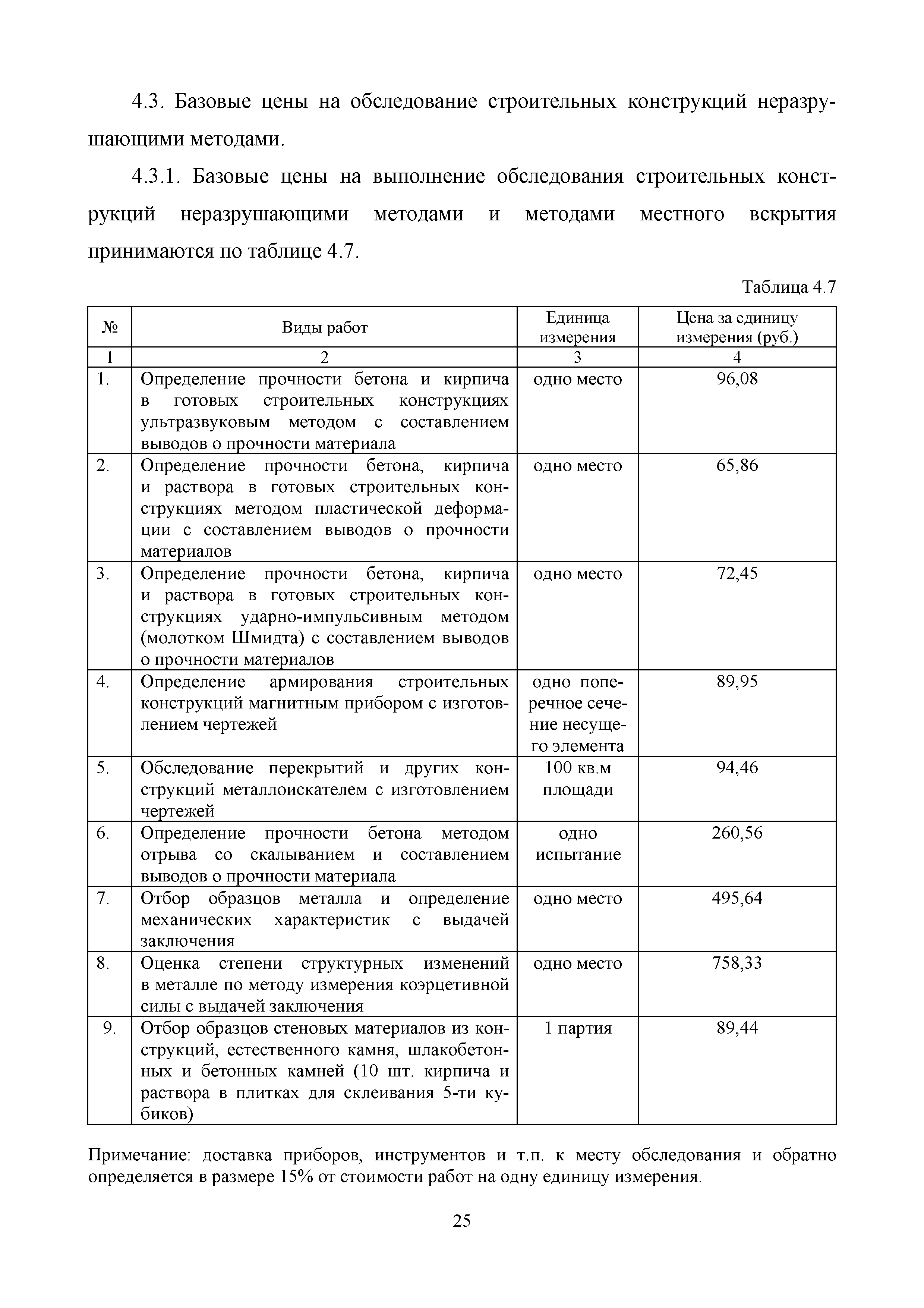 4.3. Базовые цены на обследование строительных конструкций неразрушающими методами.

4.3.1. Базовые цены на выполнение обследования строительных конструкций неразрушающими методами и методами местного вскрытия принимаются по таблице 4.7.

Таблица 4.7

| № | Виды работ | Единица измерения | Цена за единицу измерения (руб.) |
|---|---|---|---|
| 1 | 2 | 3 | 4 |
| 1. | Определение прочности бетона и кирпича в готовых строительных конструкциях ультразвуковым методом с составлением выводов о прочности материала | одно место | 96,08 |
| 2. | Определение прочности бетона, кирпича и раствора в готовых строительных конструкциях методом пластической деформации с составлением выводов о прочности материалов | одно место | 65,86 |
| 3. | Определение прочности бетона, кирпича и раствора в готовых строительных конструкциях ударно-импульсивным методом (молотком Шмидта) с составлением выводов о прочности материалов | одно место | 72,45 |
| 4. | Определение армирования строительных конструкций магнитным прибором с изготовлением чертежей | одно поперечное сечение несущего элемента | 89,95 |
| 5. | Обследование перекрытий и других конструкций металлоискателем с изготовлением чертежей | 100 кв.м площади | 94,46 |
| 6. | Определение прочности бетона методом отрыва со скалыванием и составлением выводов о прочности материала | одно испытание | 260,56 |
| 7. | Отбор образцов металла и определение механических характеристик с выдачей заключения | одно место | 495,64 |
| 8. | Оценка степени структурных изменений в металле по методу измерения коэрцетивной силы с выдачей заключения | одно место | 758,33 |
| 9. | Отбор образцов стеновых материалов из конструкций, естественного камня, шлакобетонных и бетонных камней (10 шт. кирпича и раствора в плитках для склеивания 5-ти кубиков) | 1 партия | 89,44 |

Примечание: доставка приборов, инструментов и т.п. к месту обследования и обратно определяется в размере 15% от стоимости работ на одну единицу измерения.

25